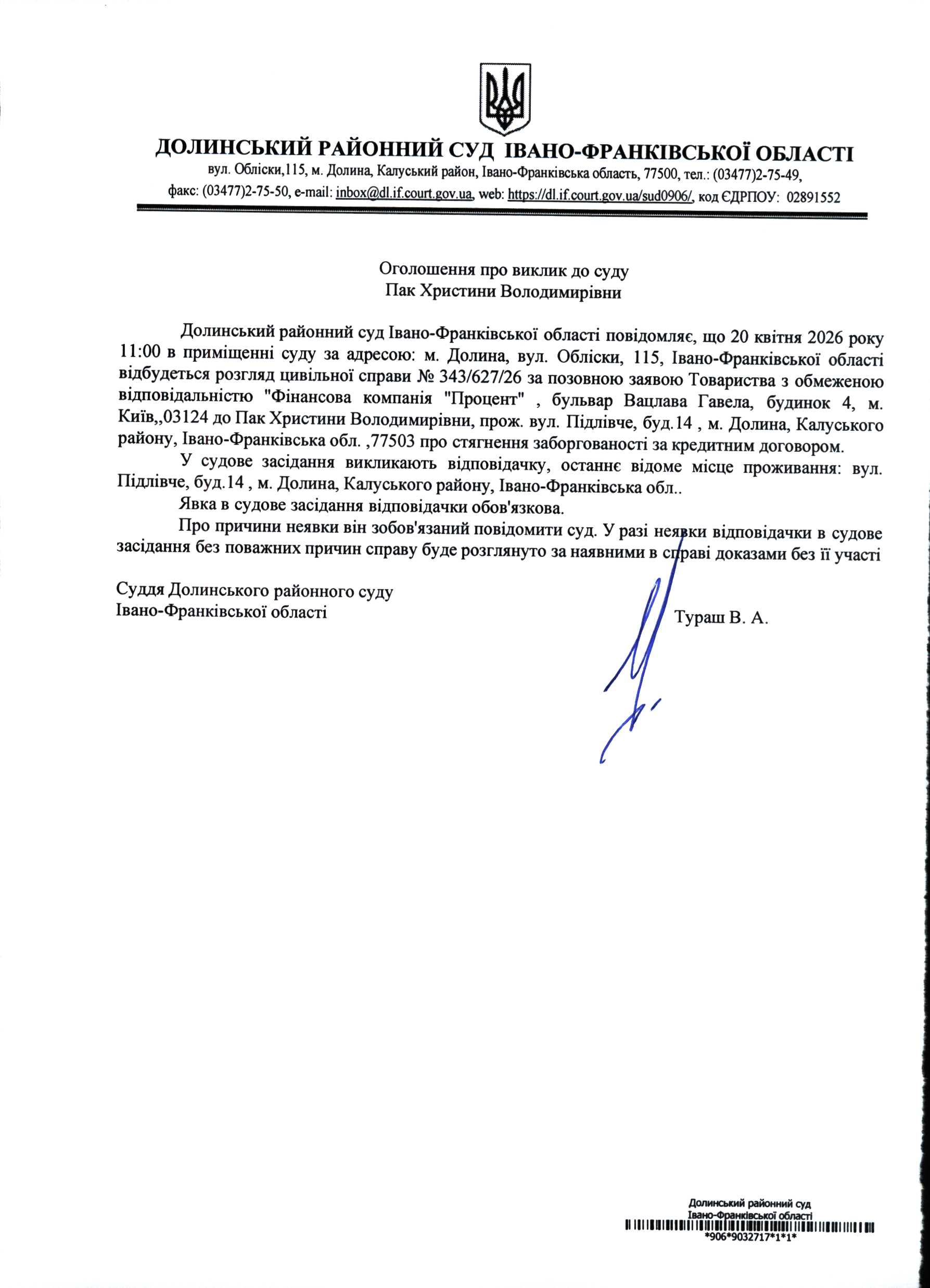 ДОЛИНСЬКИЙ РАЙОННИЙ СУД ІВАНО-ФРАНКІВСЬКОЇ ОБЛАСТІ
вул. Обліски,115, м. Долина, Калуський район, Івано-Франківська область, 77500, тел.: (03477)2-75-49, факс: (03477)2-75-50, e-mail: inbox@dl.if.court.gov.ua, web: https://dl.if.court.gov.ua/sud0906/, код ЄДРПОУ: 02891552

Оголошення про виклик до суду
Пак Христини Володимирівни

Долинський районний суд Івано-Франківської області повідомляє, що 20 квітня 2026 року 11:00 в приміщенні суду за адресою: м. Долина, вул. Обліски, 115, Івано-Франківської області відбудеться розгляд цивільної справи № 343/627/26 за позовною заявою Товариства з обмеженою відповідальністю "Фінансова компанія "Процент" , бульвар Вацлава Гавела, будинок 4, м. Київ,,03124 до Пак Христини Володимирівни, прож. вул. Підлівче, буд.14 , м. Долина, Калуського району, Івано-Франківська обл. ,77503 про стягнення заборгованості за кредитним договором.

У судове засідання викликають відповідачку, останнє відоме місце проживання: вул. Підлівче, буд.14 , м. Долина, Калуського району, Івано-Франківська обл..

Явка в судове засідання відповідачки обов'язкова.

Про причини неявки він зобов'язаний повідомити суд. У разі неявки відповідачки в судове засідання без поважних причин справу буде розглянуто за наявними в справі доказами без її участі

Суддя Долинського районного суду
Івано-Франківської області
Тураш В. А.

Долинський районний суд
Івано-Франківської області
*906*9032717*1*1*